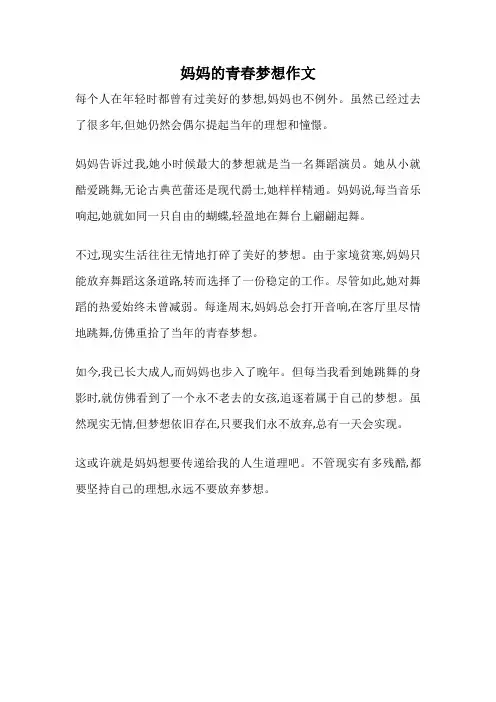 妈妈的青春梦想作文

每个人在年轻时都曾有过美好的梦想,妈妈也不例外。虽然已经过去了很多年,但她仍然会偶尔提起当年的理想和憧憬。

妈妈告诉过我,她小时候最大的梦想就是当一名舞蹈演员。她从小就酷爱跳舞,无论古典芭蕾还是现代爵士,她样样精通。妈妈说,每当音乐响起,她就如同一只自由的蝴蝶,轻盈地在舞台上翩翩起舞。

不过,现实生活往往无情地打碎了美好的梦想。由于家境贫寒,妈妈只能放弃舞蹈这条道路,转而选择了一份稳定的工作。尽管如此,她对舞蹈的热爱始终未曾减弱。每逢周末,妈妈总会打开音响,在客厅里尽情地跳舞,仿佛重拾了当年的青春梦想。

如今,我已长大成人,而妈妈也步入了晚年。但每当我看到她跳舞的身影时,就仿佛看到了一个永不老去的女孩,追逐着属于自己的梦想。虽然现实无情,但梦想依旧存在,只要我们永不放弃,总有一天会实现。

这或许就是妈妈想要传递给我的人生道理吧。不管现实有多残酷,都要坚持自己的理想,永远不要放弃梦想。